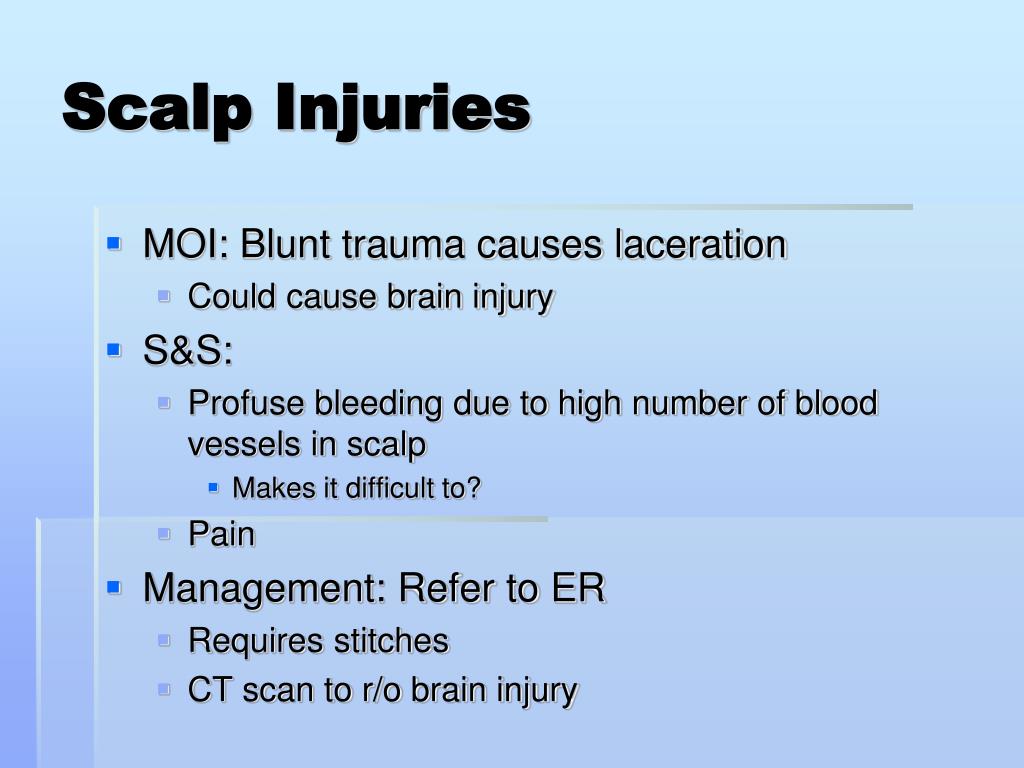 Scalp Injuries

MOI: Blunt trauma causes laceration
Could cause brain injury
S&S:
Profuse bleeding due to high number of blood vessels in scalp
Makes it difficult to?
Pain
Management: Refer to ER
Requires stitches
CT scan to r/o brain injury